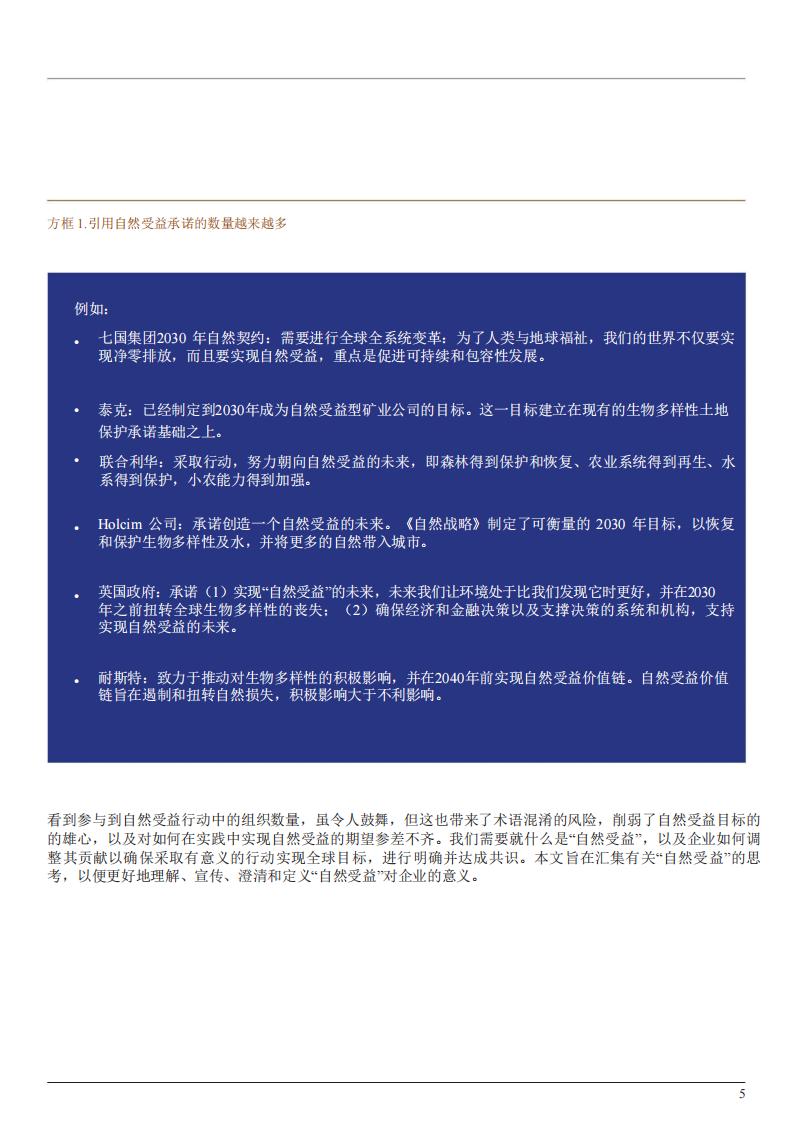 方框 1.引用自然受益承诺的数量越来越多

例如：

• 七国集团2030 年自然契约：需要进行全球全系统变革：为了人类与地球福祉，我们的世界不仅要实现净零排放，而且要实现自然受益，重点是促进可持续和包容性发展。

• 泰克：已经制定到2030年成为自然受益型矿业公司的目标。这一目标建立在现有的生物多样性土地保护承诺基础之上。

• 联合利华：采取行动，努力朝向自然受益的未来，即森林得到保护和恢复、农业系统得到再生、水系得到保护，小农能力得到加强。

• Holcim 公司：承诺创造一个自然受益的未来。《自然战略》制定了可衡量的 2030 年目标，以恢复和保护生物多样性及水，并将更多的自然带入城市。

• 英国政府：承诺（1）实现“自然受益”的未来，未来我们让环境处于比我们发现它时更好，并在2030年之前扭转全球生物多样性的丧失；（2）确保经济和金融决策以及支撑决策的系统和机构，支持实现自然受益的未来。

• 耐斯特：致力于推动对生物多样性的积极影响，并在2040年前实现自然受益价值链。自然受益价值链旨在遏制和扭转自然损失，积极影响大于不利影响。

看到参与到自然受益行动中的组织数量，虽令人鼓舞，但这也带来了术语混淆的风险，削弱了自然受益目标的的雄心，以及对如何在实践中实现自然受益的期望参差不齐。我们需要就什么是“自然受益”，以及企业如何调整其贡献以确保采取有意义的行动实现全球目标，进行明确并达成共识。本文旨在汇集有关“自然受益”的思考，以便更好地理解、宣传、澄清和定义“自然受益”对企业的意义。

5